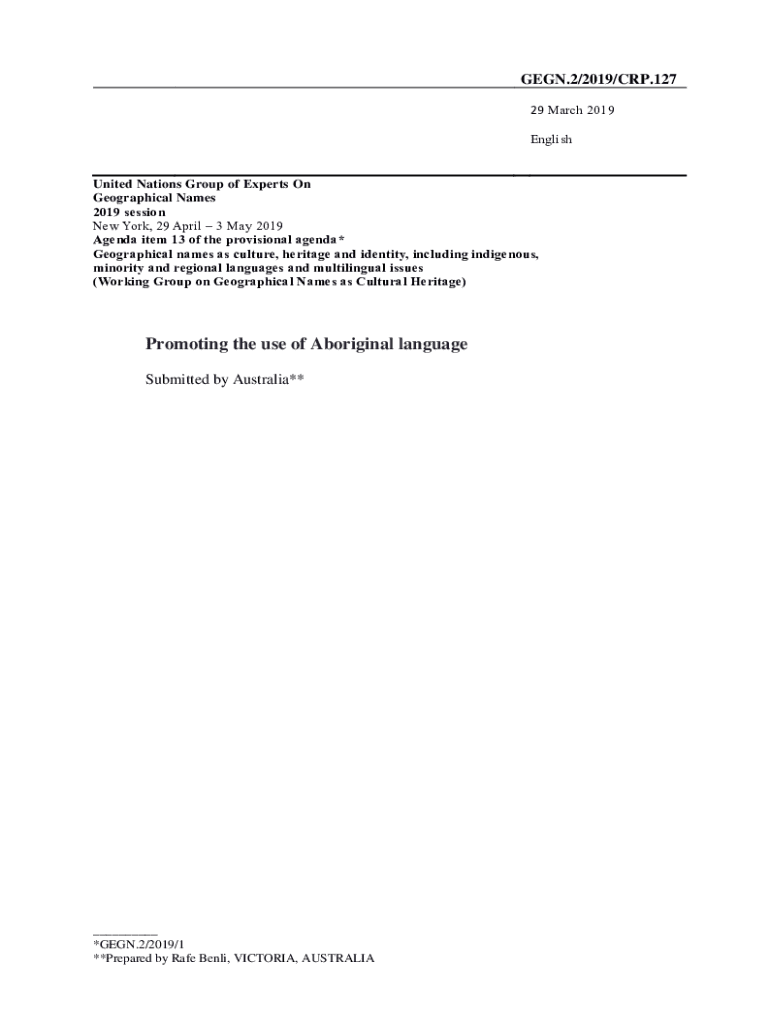 GEGN.2/2019/CRP.127

29 March 2019

English

United Nations Group of Experts On Geographical Names
2019 session
New York, 29 April – 3 May 2019
Agenda item 13 of the provisional agenda*
Geographical names as culture, heritage and identity, including indigenous, minority and regional languages and multilingual issues
(Working Group on Geographical Names as Cultural Heritage)

Promoting the use of Aboriginal language

Submitted by Australia**

*GEGN.2/2019/1
**Prepared by Rafe Benli, VICTORIA, AUSTRALIA